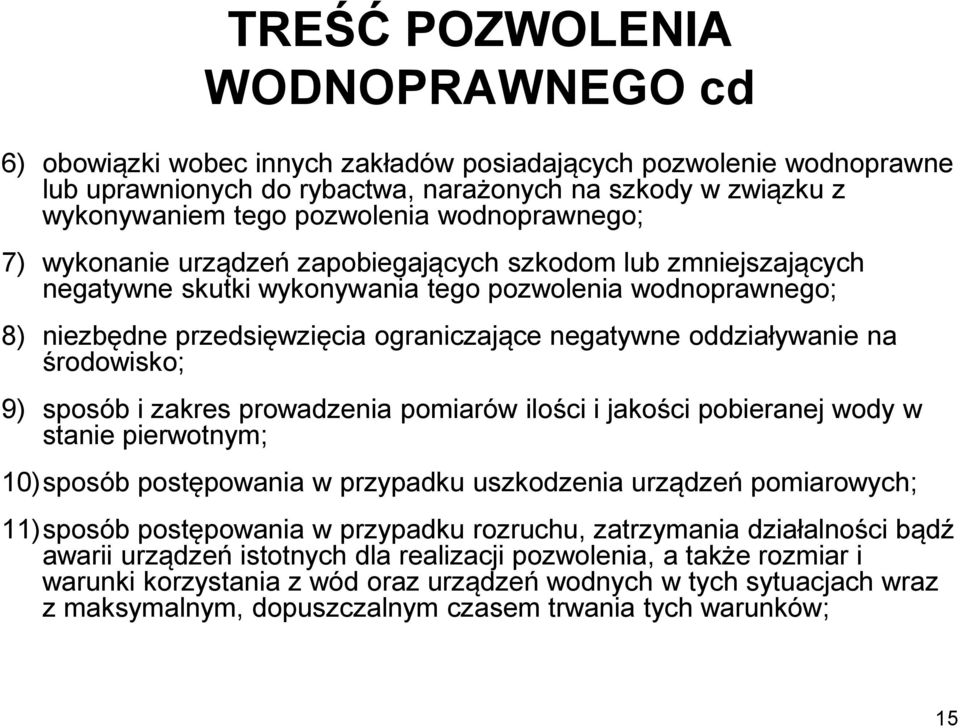 TREŚĆ POZWOLENIA WODNOPRAWNEGO cd

6) obowiązki wobec innych zakładów posiadających pozwolenie wodnoprawne lub uprawnionych do rybactwa, narażonych na szkody w związku z wykonywaniem tego pozwolenia wodnoprawnego;

7) wykonanie urządzeń zapobiegających szkodom lub zmniejszających negatywne skutki wykonywania tego pozwolenia wodnoprawnego;

8) niezbędne przedsięwzięcia ograniczające negatywne oddziaływanie na środowisko;

9) sposób i zakres prowadzenia pomiarów ilości i jakości pobieranej wody w stanie pierwotnym;

10) sposób postępowania w przypadku uszkodzenia urządzeń pomiarowych;

11) sposób postępowania w przypadku rozruchu, zatrzymania działalności bądź awarii urządzeń istotnych dla realizacji pozwolenia, a także rozmiar i warunki korzystania z wód oraz urządzeń wodnych w tych sytuacjach wraz z maksymalnym, dopuszczalnym czasem trwania tych warunków;

15